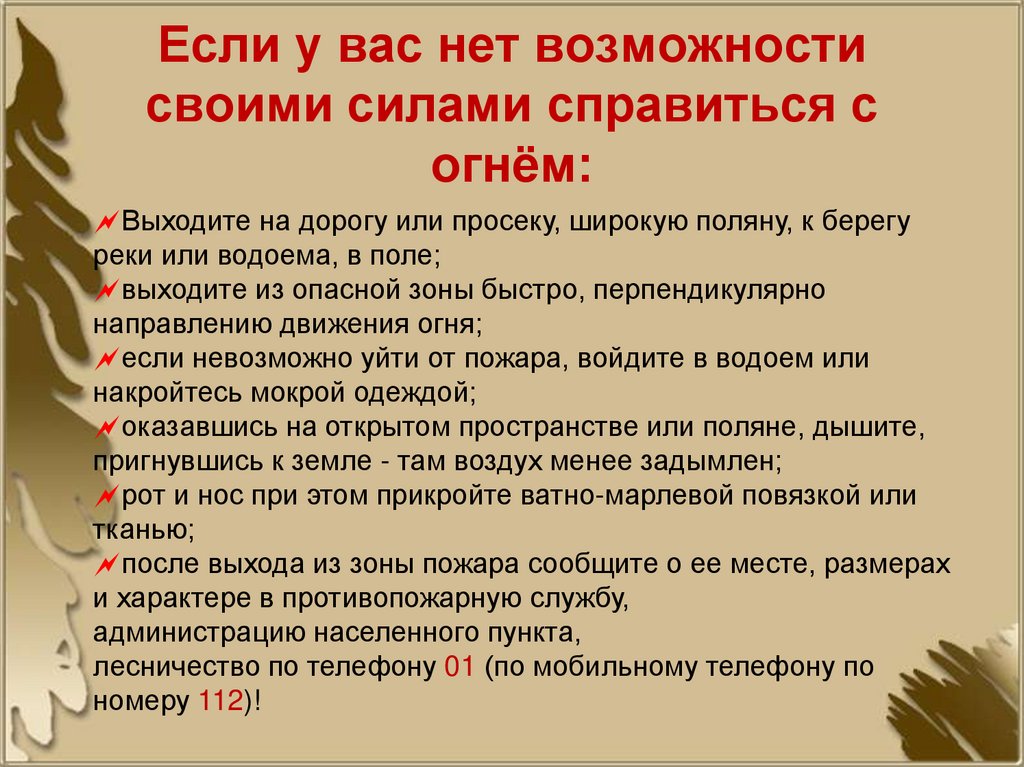 Если у вас нет возможности своими силами справиться с огнём:

Выходите на дорогу или просеку, широкую поляну, к берегу реки или водоема, в поле;
выходите из опасной зоны быстро, перпендикулярно направлению движения огня;
если невозможно уйти от пожара, войдите в водоем или накройтесь мокрой одеждой;
оказавшись на открытом пространстве или поляне, дышите, пригнувшись к земле - там воздух менее задымлен;
рот и нос при этом прикройте ватно-марлевой повязкой или тканью;
после выхода из зоны пожара сообщите о ее месте, размерах и характере в противопожарную службу,
администрацию населенного пункта,
лесничество по телефону 01 (по мобильному телефону по номеру 112)!